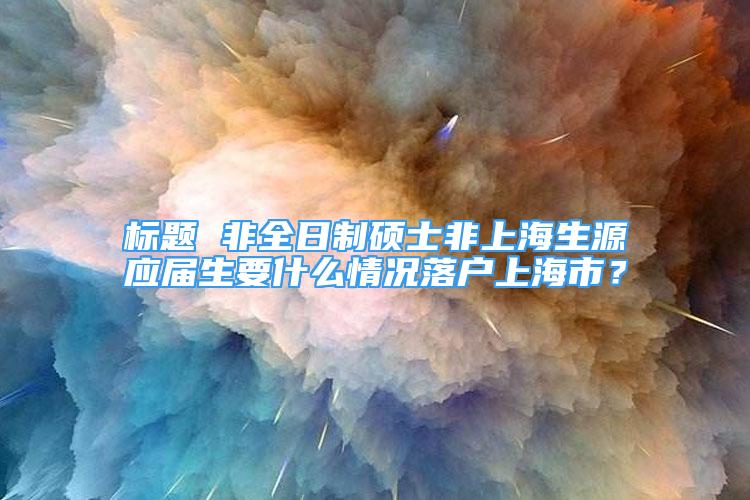 标题 非全日制硕士非上海生源应届生要什么情况落户上海市？